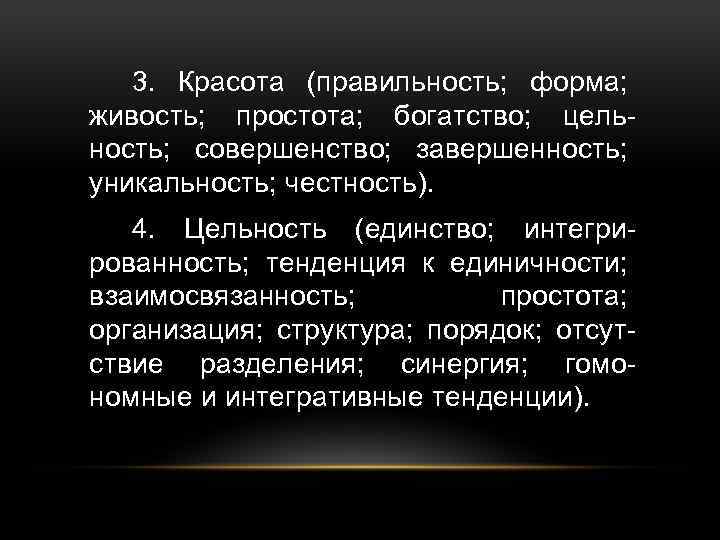 3. Красота (правильность; форма; живость; простота; богатство; цельность; совершенство; завершенность; уникальность; честность).

4. Цельность (единство; интегрированность; тенденция к единичности; взаимосвязанность; простота; организация; структура; порядок; отсутствие разделения; синергия; гомономные и интегративные тенденции).